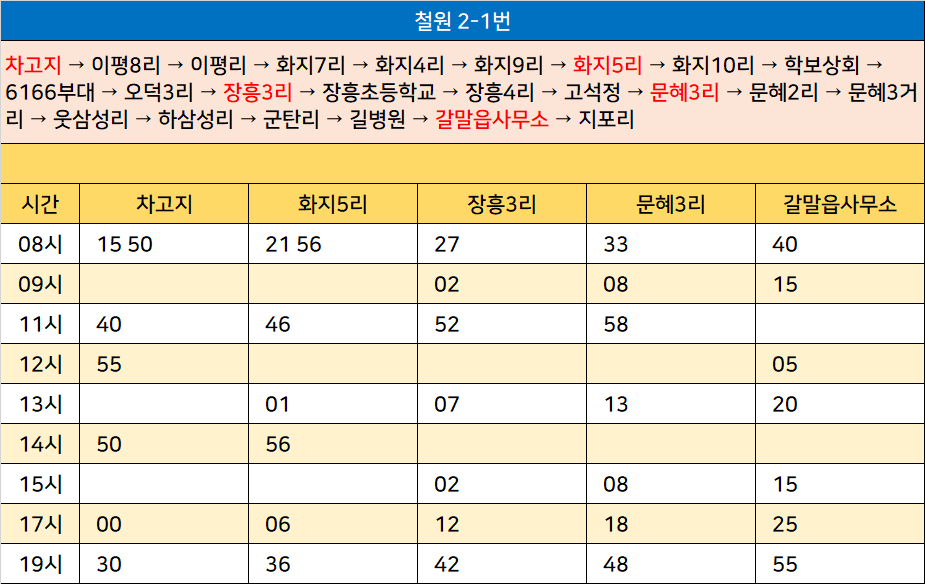 철원 2-1번

차고지 → 이평8리 → 이평리 → 화지7리 → 화지4리 → 화지9리 → 화지5리 → 화지10리 → 학보상회 → 6166부대 → 오덕3리 → 장흥3리 → 장흥초등학교 → 장흥4리 → 고석정 → 문혜3리 → 문혜2리 → 문혜3거리 → 웃삼성리 → 하삼성리 → 군탄리 → 길병원 → 갈말읍사무소 → 지포리

| 시간 | 차고지 | 화지5리 | 장흥3리 | 문혜3리 | 갈말읍사무소 |
|---|---|---|---|---|---|
| 08시 | 15 50 | 21 56 | 27 | 33 | 40 |
| 09시 | | | 02 | 08 | 15 |
| 11시 | 40 | 46 | 52 | 58 | |
| 12시 | 55 | | | | 05 |
| 13시 | | 01 | 07 | 13 | 20 |
| 14시 | 50 | 56 | | | |
| 15시 | | | 02 | 08 | 15 |
| 17시 | 00 | 06 | 12 | 18 | 25 |
| 19시 | 30 | 36 | 42 | 48 | 55 |